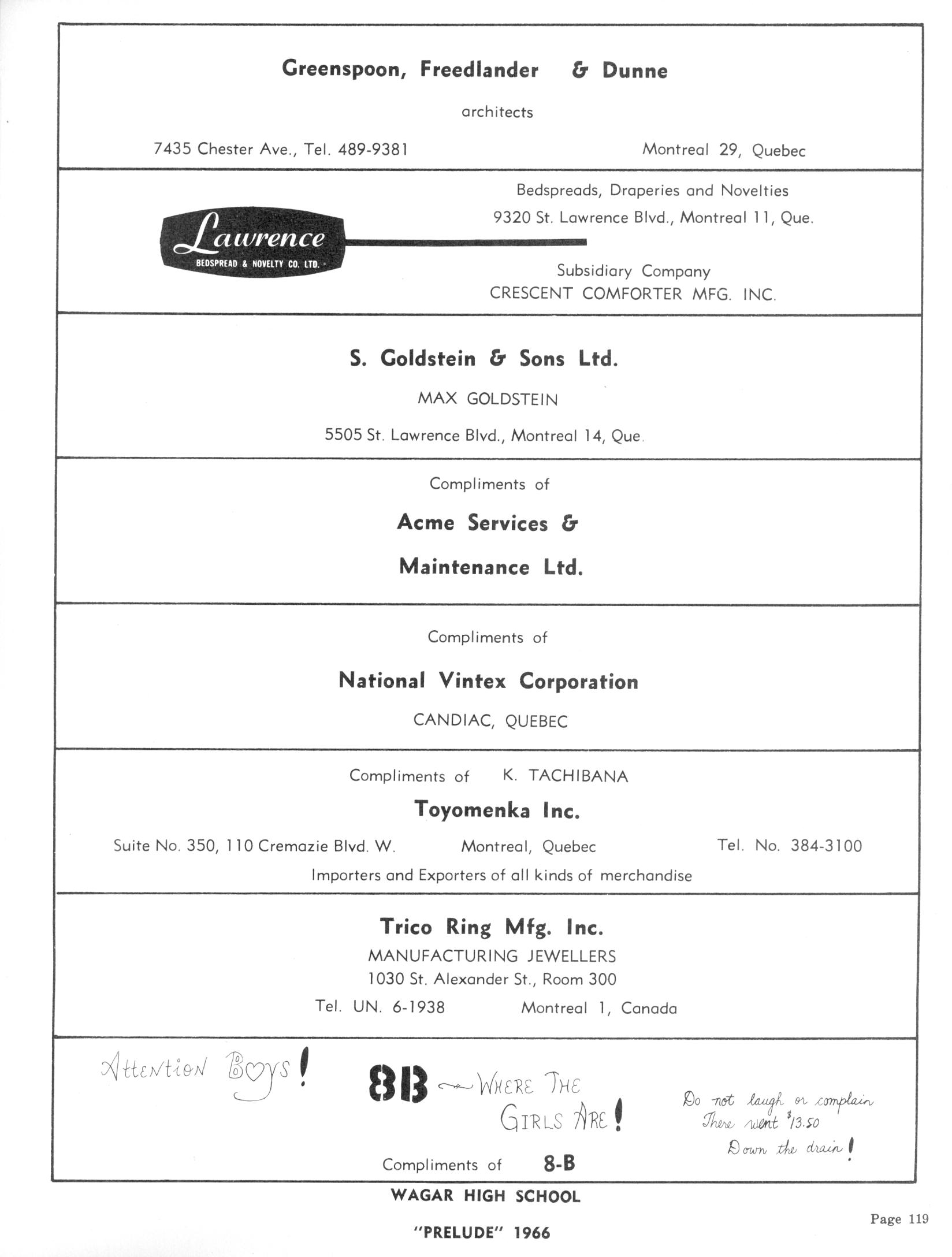 Greenspoon, Freedlander & Dunne

architects

7435 Chester Ave., Tel. 489-9381

Montreal 29, Quebec

Lawrence
BEDSPREAD & NOVELTY CO. LTD.

Bedspreads, Draperies and Novelties
9320 St. Lawrence Blvd., Montreal 11, Que.

Subsidiary Company
CRESCENT COMFORTER MFG. INC.

S. Goldstein & Sons Ltd.

MAX GOLDSTEIN

5505 St. Lawrence Blvd., Montreal 14, Que.

Compliments of

Acme Services &

Maintenance Ltd.

Compliments of

National Vintex Corporation

CANDIAC, QUEBEC

Compliments of K. TACHIBANA

Toyomenka Inc.

Suite No. 350, 110 Cremazie Blvd. W.

Montreal, Quebec

Tel. No. 384-3100

Importers and Exporters of all kinds of merchandise

Trico Ring Mfg. Inc.

MANUFACTURING JEWELLERS

1030 St. Alexander St., Room 300

Tel. UN. 6-1938

Montreal 1, Canada

Attention Boys!

8B — WHERE THE GIRLS ARE!

Do not laugh or complain There went $13.50 Down the drain!

Compliments of 8-B

WAGAR HIGH SCHOOL

"PRELUDE" 1966

Page 119